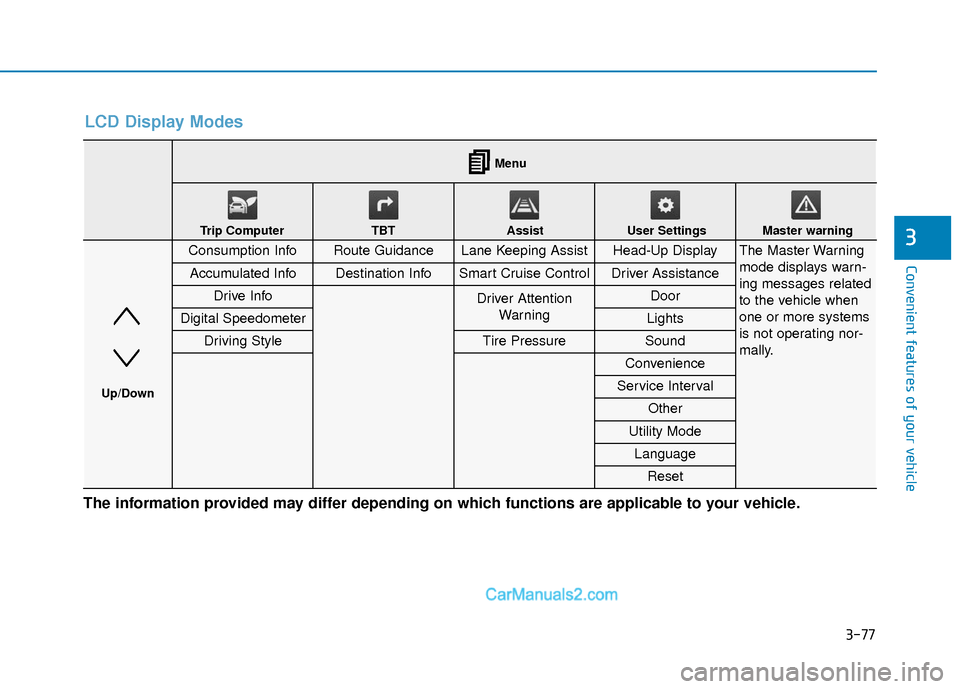 LCD Display Modes

|  | Menu | | | | |
|---|---|---|---|---|---|
|  | Trip Computer | TBT | Assist | User Settings | Master warning |
| Up/Down | Consumption Info | Route Guidance | Lane Keeping Assist | Head-Up Display | The Master Warning mode displays warning messages related to the vehicle when one or more systems is not operating normally. |
|  | Accumulated Info | Destination Info | Smart Cruise Control | Driver Assistance | |
|  | Drive Info | | Driver Attention Warning | Door | |
|  | Digital Speedometer | | | Lights | |
|  | Driving Style | | Tire Pressure | Sound | |
|  | | | | Convenience | |
|  | | | | Service Interval | |
|  | | | | Other | |
|  | | | | Utility Mode | |
|  | | | | Language | |
|  | | | | Reset | |

The information provided may differ depending on which functions are applicable to your vehicle.

3

Convenient features of your vehicle

CarManuals2.com

3-77

carmanualsonline.info